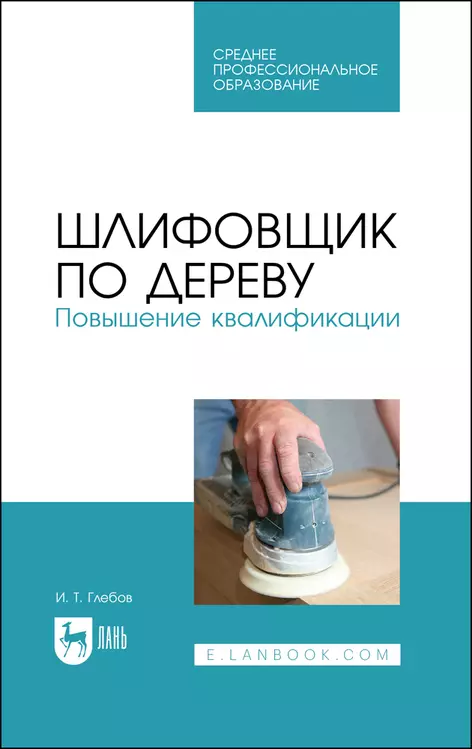 СРЕДНЕЕ ПРОФЕССИОНАЛЬНОЕ ОБРАЗОВАНИЕ

ШЛИФОВЩИК ПО ДЕРЕВУ
Повышение квалификации

И. Т. Глебов

ЛАНЬ

E.LANBOOK.COM